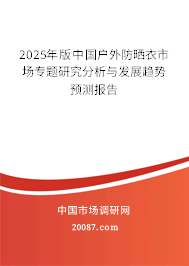 2025年版中国户外防晒衣市场专题研究分析与发展趋势预测报告

中国市场调研网

20087.com